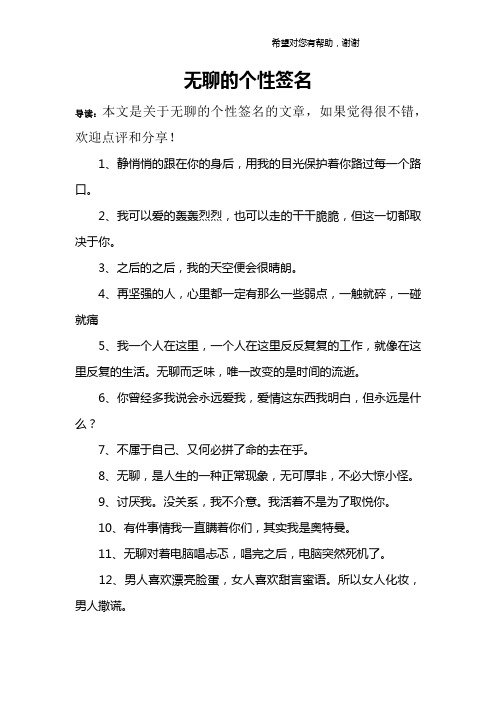 希望对您有帮助，谢谢

无聊的个性签名

导读：本文是关于无聊的个性签名的文章，如果觉得很不错，欢迎点评和分享！

1、静悄悄的跟在你的身后，用我的目光保护着你路过每一个路口。

2、我可以爱的轰轰烈烈，也可以走的干干脆脆，但这一切都取决于你。

3、之后的之后，我的天空便会很晴朗。

4、再坚强的人，心里都一定有那么一些弱点，一触就碎，一碰就痛

5、我一个人在这里，一个人在这里反反复复的工作，就像在这里反复的生活。无聊而乏味，唯一改变的是时间的流逝。

6、你曾经多我说会永远爱我，爱情这东西我明白，但永远是什么？

7、不属于自己、又何必拼了命的去在乎。

8、无聊，是人生的一种正常现象，无可厚非，不必大惊小怪。

9、讨厌我。没关系，我不介意。我活着不是为了取悦你。

10、有件事情我一直瞒着你们，其实我是奥特曼。

11、无聊对着电脑唱忐忑，唱完之后，电脑突然死机了。

12、男人喜欢漂亮脸蛋，女人喜欢甜言蜜语。所以女人化妆，男人撒谎。